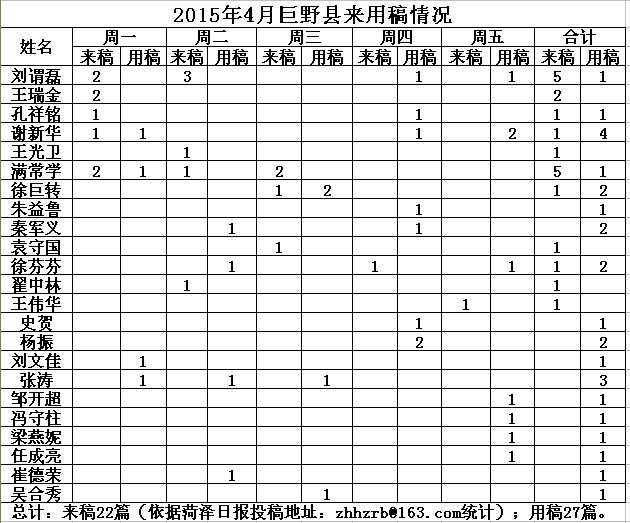 2015年4月巨野县来用稿情况

| 姓名 | 周一 来稿 | 周一 用稿 | 周二 来稿 | 周二 用稿 | 周三 来稿 | 周三 用稿 | 周四 来稿 | 周四 用稿 | 周五 来稿 | 周五 用稿 | 合计 来稿 | 合计 用稿 |
|---|---|---|---|---|---|---|---|---|---|---|---|---|
| 刘谓磊 | 2 | | 3 | | | | | 1 | | 1 | 5 | 1 |
| 王瑞金 | 2 | | | | | | | | | | 2 | |
| 孔祥铭 | 1 | | | | | | | 1 | | | 1 | 1 |
| 谢新华 | 1 | 1 | | | | | | 1 | | 2 | 1 | 4 |
| 王光卫 | | | 1 | | | | | | | | 1 | |
| 满常学 | 2 | 1 | 1 | | 2 | | | | | | 5 | 1 |
| 徐巨转 | | | | | 1 | 2 | | | | | 1 | 2 |
| 朱益鲁 | | | | | | | | 1 | | | | 1 |
| 秦军义 | | | | 1 | | | | 1 | | | | 2 |
| 袁守国 | | | | | 1 | | | | | | 1 | |
| 徐芬芬 | | | | 1 | | | 1 | | | 1 | 1 | 2 |
| 翟中林 | | | 1 | | | | | | | | 1 | |
| 王伟华 | | | | | | | | | 1 | | 1 | |
| 史贺 | | | | | | | | 1 | | | | 1 |
| 杨振 | | | | | | | | 2 | | | | 2 |
| 刘文佳 | | 1 | | | | | | | | | | 1 |
| 张涛 | | 1 | | 1 | | 1 | | | | | | 3 |
| 邹开超 | | | | | | | | | | 1 | | 1 |
| 冯守柱 | | | | | | | | | | 1 | | 1 |
| 梁燕妮 | | | | | | | | | | 1 | | 1 |
| 任成亮 | | | | | | | | | | 1 | | 1 |
| 崔德荣 | | | | 1 | | | | | | | | 1 |
| 吴合秀 | | | | | | 1 | | | | | | 1 |

总计：来稿22篇（依据菏泽日报投稿地址：zhhzrb@163.com统计）；用稿27篇。